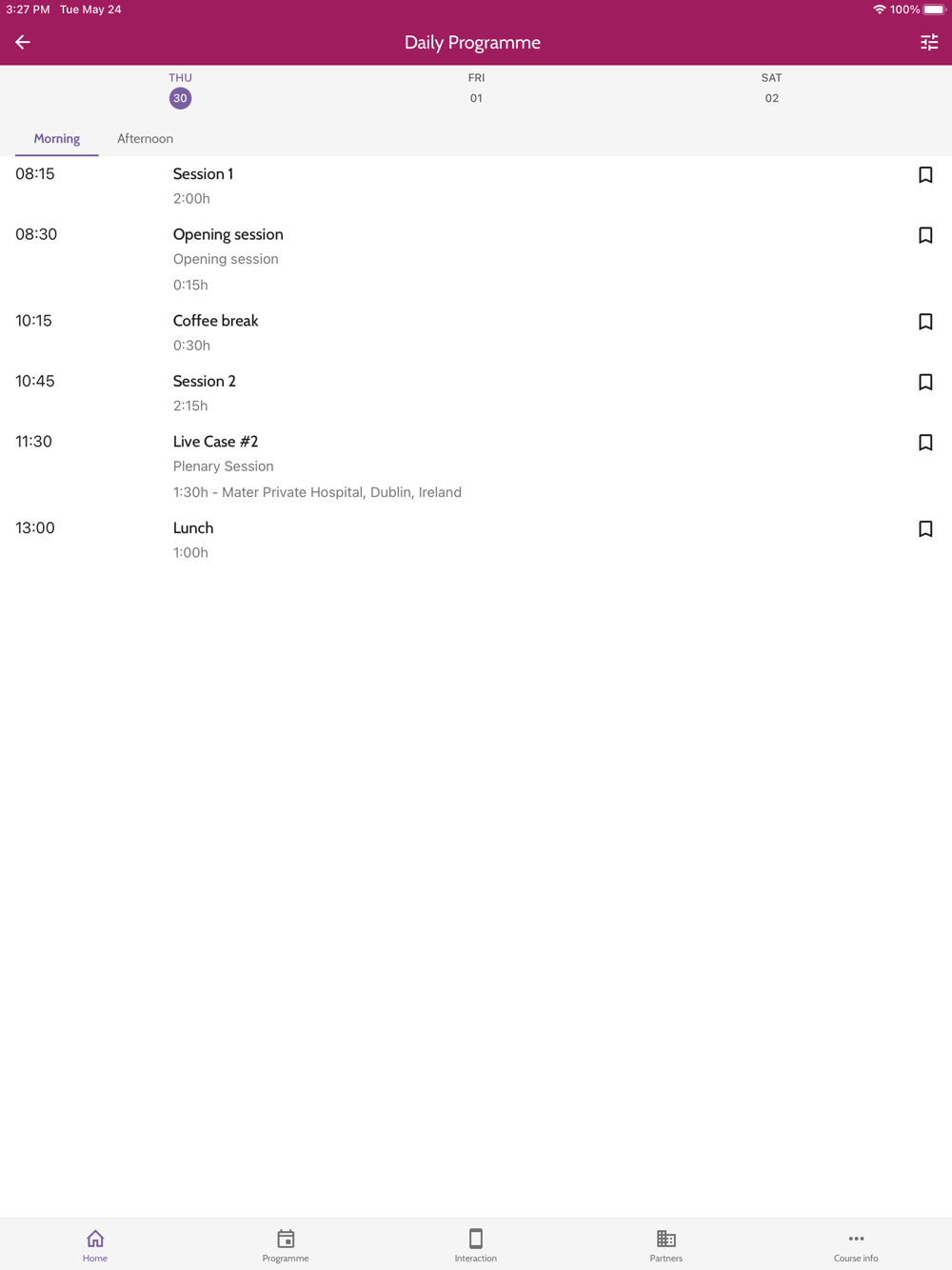 3:27 PM Tue May 24

100%

Daily Programme

THU
30

FRI
01

SAT
02

Morning Afternoon

08:15 Session 1
2:00h

08:30 Opening session
Opening session
0:15h

10:15 Coffee break
0:30h

10:45 Session 2
2:15h

11:30 Live Case #2
Plenary Session
1:30h - Mater Private Hospital, Dublin, Ireland

13:00 Lunch
1:00h

Home Programme Interaction Partners Course info